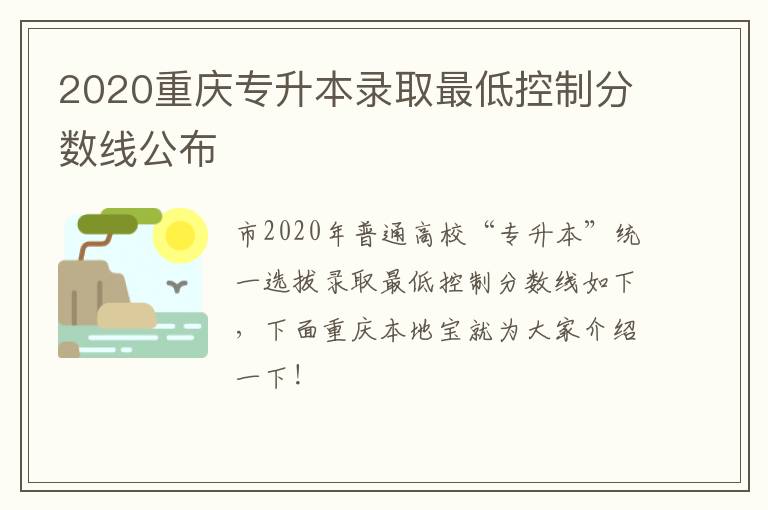 2020重庆专升本录取最低控制分数线公布

市2020年普通高校“专升本”统一选拔录取最低控制分数线如下，下面重庆本地宝就为大家介绍一下！